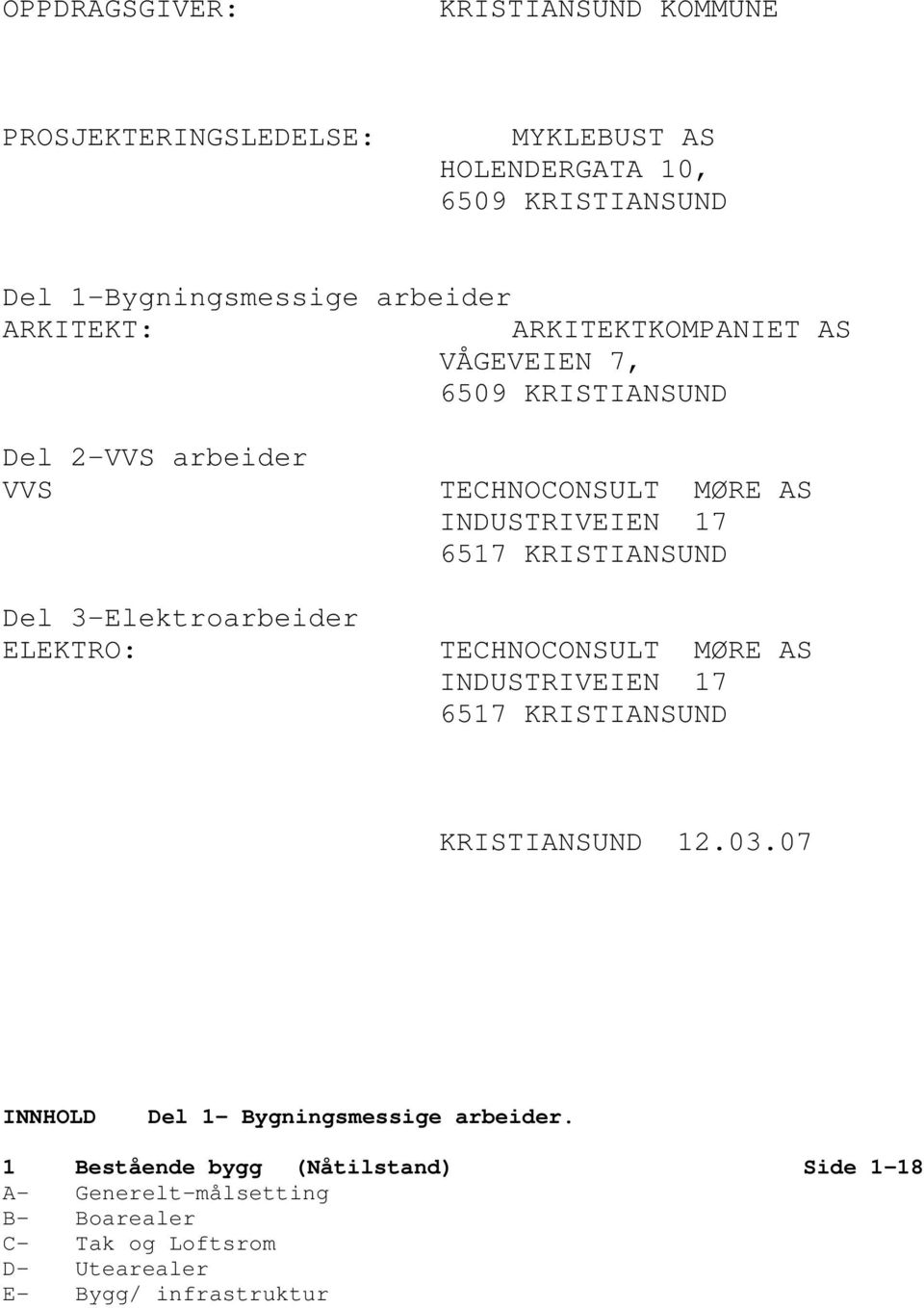 OPPDRAGSGIVER: KRISTIANSUND KOMMUNE

PROSJEKTERINGSLEDELSE: MYKLEBUST AS
HOLENDERGATA 10,
6509 KRISTIANSUND

Del 1-Bygningsmessige arbeider
ARKITEKT: ARKITEKTKOMPANIET AS
VÅGEVEIEN 7,
6509 KRISTIANSUND

Del 2-VVS arbeider
VVS TECHNOCONSULT MØRE AS
INDUSTRIVEIEN 17
6517 KRISTIANSUND

Del 3-Elektroarbeider
ELEKTRO: TECHNOCONSULT MØRE AS
INDUSTRIVEIEN 17
6517 KRISTIANSUND

KRISTIANSUND 12.03.07

INNHOLD Del 1- Bygningsmessige arbeider.

1 Bestående bygg (Nåtilstand) Side 1-18
A- Generelt-målsetting
B- Boarealer
C- Tak og Loftsrom
D- Utearealer
E- Bygg/ infrastruktur